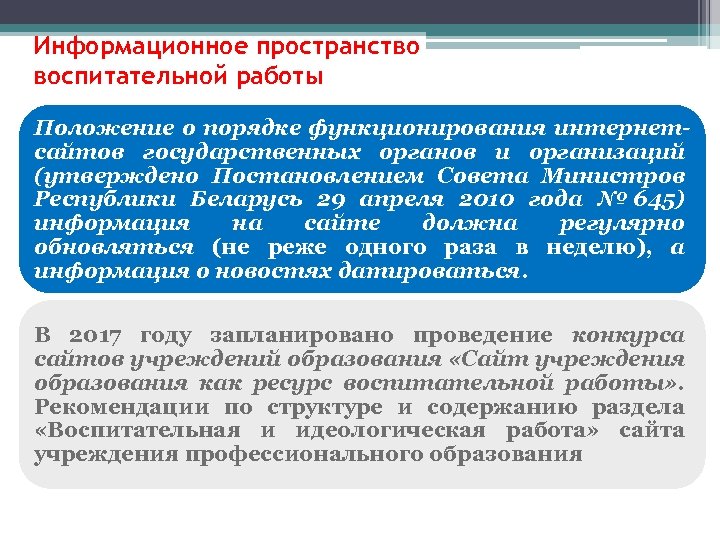 Информационное пространство воспитательной работы

Положение о порядке функционирования интернет-сайтов государственных органов и организаций (утверждено Постановлением Совета Министров Республики Беларусь 29 апреля 2010 года № 645) информация на сайте должна регулярно обновляться (не реже одного раза в неделю), а информация о новостях датироваться.

В 2017 году запланировано проведение конкурса сайтов учреждений образования «Сайт учреждения образования как ресурс воспитательной работы». Рекомендации по структуре и содержанию раздела «Воспитательная и идеологическая работа» сайта учреждения профессионального образования